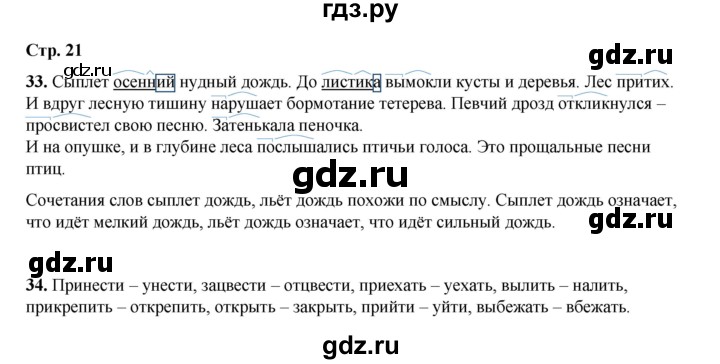 гдз.ру

Стр. 21

gdz.ru

gdz.ru

33. Сыплет осенний нудный дождь. До листика вымокли кусты и деревья. Лес притих. И вдруг лесную тишину нарушает бормотание тетерева. Певчий дрозд откликнулся – просвистел свою песню. Затенькала пеночка.
И на опушке, и в глубине леса послышались птичьи голоса. Это прощальные песни птиц.

gdz.ru

Сочетания слов сыплет дождь, льёт дождь похожи по смыслу. Сыплет дождь означает, что идёт мелкий дождь, льёт дождь означает, что идёт сильный дождь.

gdz.ru

gdz.ru

34. Принести – унести, зацвести – отцвести, приехать – уехать, вылить – налить, прикрепить – открепить, открыть – закрыть, прийти – уйти, выбежать – вбежать.

gdz.ru